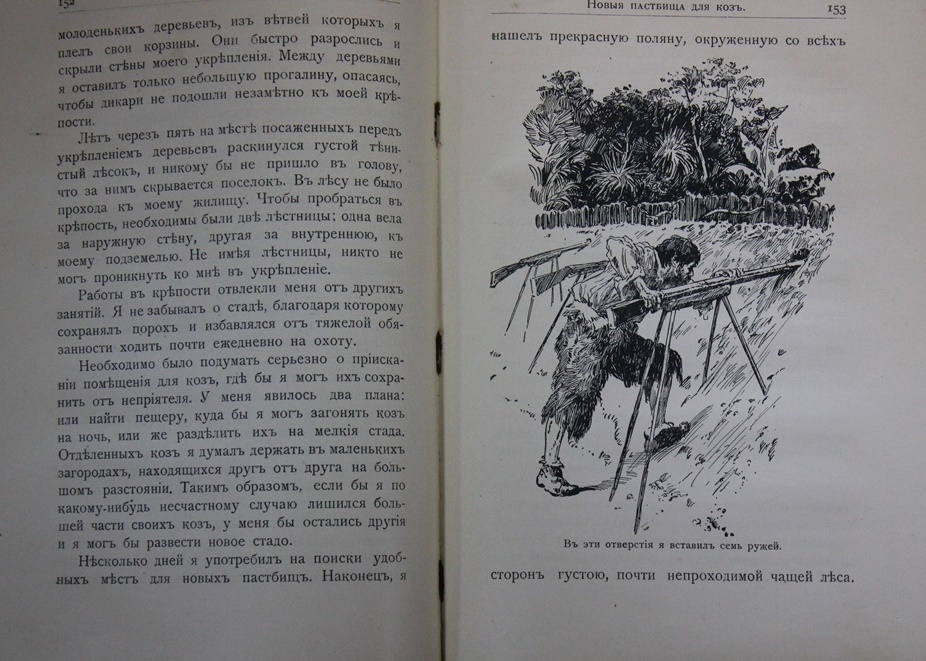 152

молоденькихъ деревьевъ, изъ вѣтвей которыхъ я плелъ свои корзины. Они быстро разрослись и скрыли стѣны моего укрѣпленія. Между деревьями я оставилъ только небольшую прогалину, опасаясь, чтобы дикари не подошли незамѣтно къ моей крѣпости.

Лѣтъ черезъ пять на мѣстѣ посаженныхъ передъ укрѣпленіемъ деревьевъ раскинулся густой тѣнистый лѣсокъ, и никому бы не пришло въ голову, что за нимъ скрывается поселокъ. Въ лѣсу не было прохода къ моему жилищу. Чтобы пробраться въ крѣпость, необходимы были двѣ лѣстницы; одна вела за наружную стѣну, другая за внутреннюю, къ моему подземелью. Не имѣя лѣстницы, никто не могъ проникнуть ко мнѣ въ укрѣпленіе.

Работы въ крѣпости отвлекли меня отъ другихъ занятій. Я не забывалъ о стадѣ, благодаря которому сохранялъ порохъ и избавлялся отъ тяжелой обязанности ходить почти ежедневно на охоту.

Необходимо было подумать серьезно о пріисканіи помѣщенія для козъ, гдѣ бы я могъ ихъ сохранить отъ непріятеля. У меня явилось два плана: или найти пещеру, куда бы я могъ загонять козъ на ночь, или же раздѣлить ихъ на мелкія стада. Отдѣленныхъ козъ я думалъ держать въ маленькихъ загородахъ, находящихся другъ отъ друга на большомъ разстояніи. Такимъ образомъ, если бы я по какому-нибудь несчастному случаю лишился большей части своихъ козъ, у меня бы остались другія и я могъ бы развести новое стадо.

Нѣсколько дней я употребилъ на поиски удобныхъ мѣстъ для новыхъ пастбищъ. Наконецъ, я

Новыя пастбища для козъ. 153

нашелъ прекрасную поляну, окруженную со всѣхъ

Въ эти отверстія я вставилъ семь ружей.

сторонъ густою, почти непроходимой чащей лѣса.